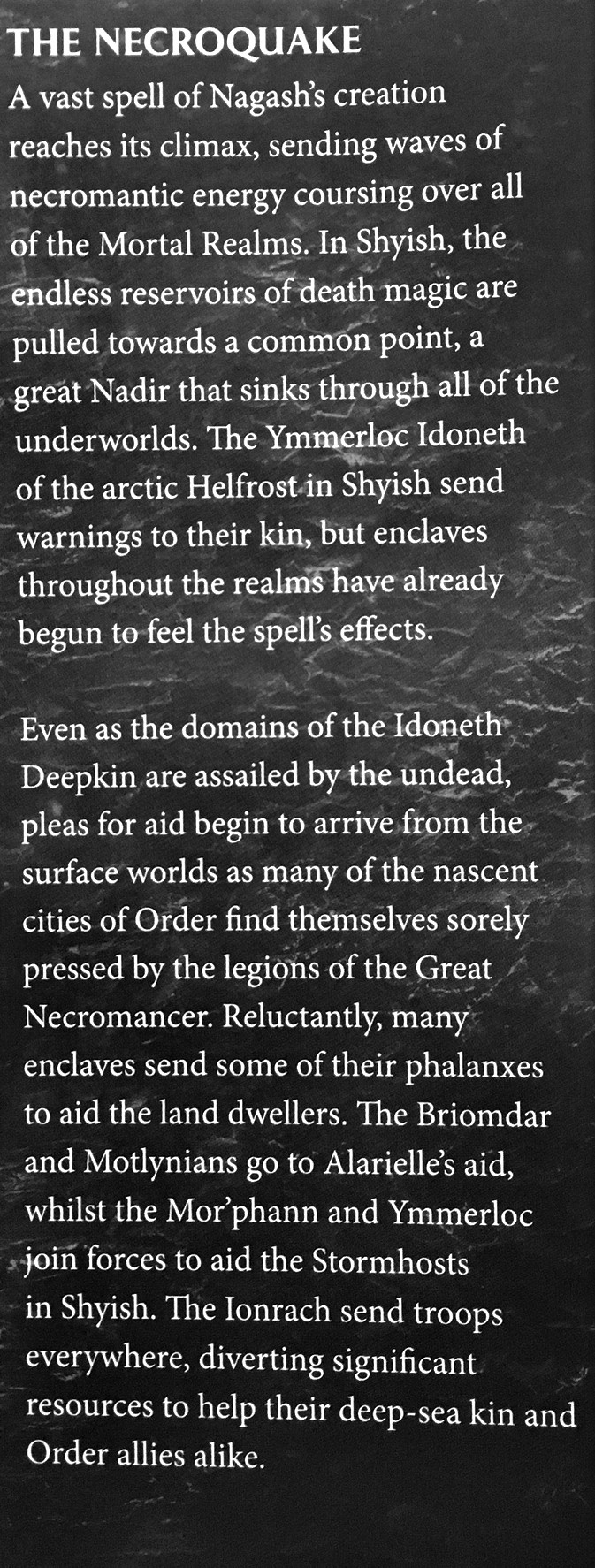 THE NECROQUAKE

A vast spell of Nagash's creation reaches its climax, sending waves of necromantic energy coursing over all of the Mortal Realms. In Shyish, the endless reservoirs of death magic are pulled towards a common point, a great Nadir that sinks through all of the underworlds. The Ymmerloc Idoneth of the arctic Helfrost in Shyish send warnings to their kin, but enclaves throughout the realms have already begun to feel the spell's effects.

Even as the domains of the Idoneth Deepkin are assailed by the undead, pleas for aid begin to arrive from the surface worlds as many of the nascent cities of Order find themselves sorely pressed by the legions of the Great Necromancer. Reluctantly, many enclaves send some of their phalanxes to aid the land dwellers. The Briomdar and Motlynians go to Alarielle's aid, whilst the Mor'phann and Ymmerloc join forces to aid the Stormhosts in Shyish. The Ionrach send troops everywhere, diverting significant resources to help their deep-sea kin and Order allies alike.